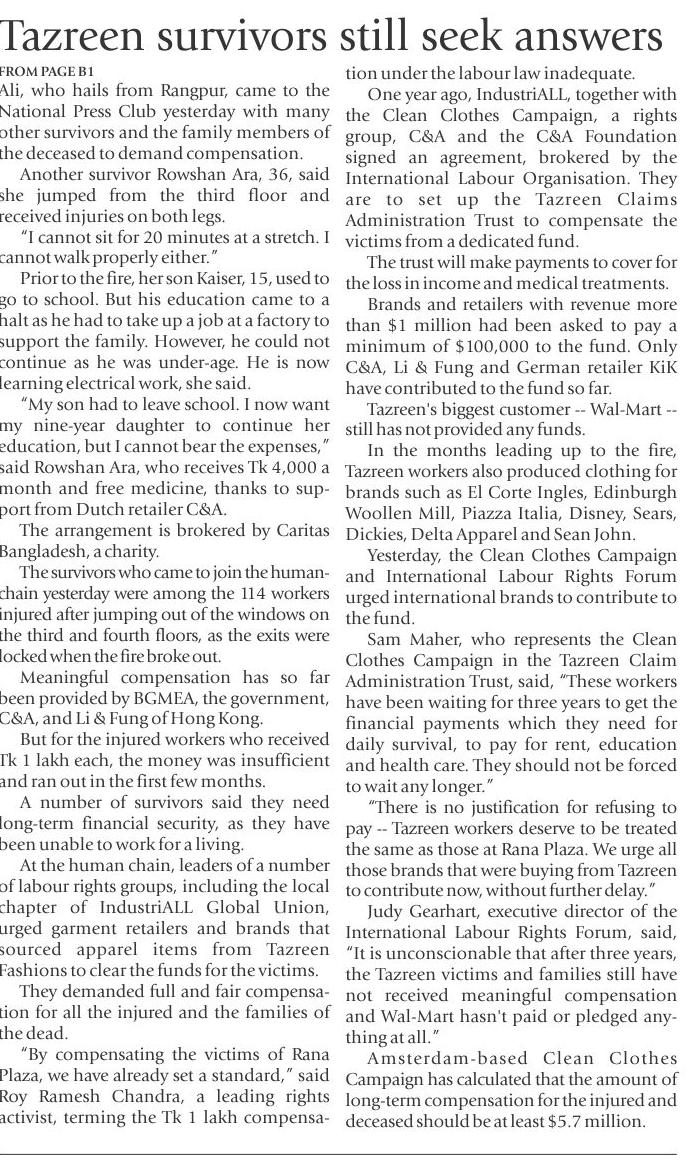 Tazreen survivors still seek answers

FROM PAGE B1

Ali, who hails from Rangpur, came to the National Press Club yesterday with many other survivors and the family members of the deceased to demand compensation.

Another survivor Rowshan Ara, 36, said she jumped from the third floor and received injuries on both legs.

"I cannot sit for 20 minutes at a stretch. I cannot walk properly either."

Prior to the fire, her son Kaiser, 15, used to go to school. But his education came to a halt as he had to take up a job at a factory to support the family. However, he could not continue as he was under-age. He is now learning electrical work, she said.

"My son had to leave school. I now want my nine-year daughter to continue her education, but I cannot bear the expenses," said Rowshan Ara, who receives Tk 4,000 a month and free medicine, thanks to support from Dutch retailer C&A.

The arrangement is brokered by Caritas Bangladesh, a charity.

The survivors who came to join the human-chain yesterday were among the 114 workers injured after jumping out of the windows on the third and fourth floors, as the exits were locked when the fire broke out.

Meaningful compensation has so far been provided by BGMEA, the government, C&A, and Li & Fung of Hong Kong.

But for the injured workers who received Tk 1 lakh each, the money was insufficient and ran out in the first few months.

A number of survivors said they need long-term financial security, as they have been unable to work for a living.

At the human chain, leaders of a number of labour rights groups, including the local chapter of IndustriALL Global Union, urged garment retailers and brands that sourced apparel items from Tazreen Fashions to clear the funds for the victims.

They demanded full and fair compensation for all the injured and the families of the dead.

"By compensating the victims of Rana Plaza, we have already set a standard," said Roy Ramesh Chandra, a leading rights activist, terming the Tk 1 lakh compensation under the labour law inadequate.

One year ago, IndustriALL, together with the Clean Clothes Campaign, a rights group, C&A and the C&A Foundation signed an agreement, brokered by the International Labour Organisation. They are to set up the Tazreen Claims Administration Trust to compensate the victims from a dedicated fund.

The trust will make payments to cover for the loss in income and medical treatments.

Brands and retailers with revenue more than $1 million had been asked to pay a minimum of $100,000 to the fund. Only C&A, Li & Fung and German retailer KiK have contributed to the fund so far.

Tazreen's biggest customer -- Wal-Mart -- still has not provided any funds.

In the months leading up to the fire, Tazreen workers also produced clothing for brands such as El Corte Ingles, Edinburgh Woollen Mill, Piazza Italia, Disney, Sears, Dickies, Delta Apparel and Sean John.

Yesterday, the Clean Clothes Campaign and International Labour Rights Forum urged international brands to contribute to the fund.

Sam Maher, who represents the Clean Clothes Campaign in the Tazreen Claim Administration Trust, said, "These workers have been waiting for three years to get the financial payments which they need for daily survival, to pay for rent, education and health care. They should not be forced to wait any longer."

"There is no justification for refusing to pay -- Tazreen workers deserve to be treated the same as those at Rana Plaza. We urge all those brands that were buying from Tazreen to contribute now, without further delay."

Judy Gearhart, executive director of the International Labour Rights Forum, said, "It is unconscionable that after three years, the Tazreen victims and families still have not received meaningful compensation and Wal-Mart hasn't paid or pledged anything at all."

Amsterdam-based Clean Clothes Campaign has calculated that the amount of long-term compensation for the injured and deceased should be at least $5.7 million.